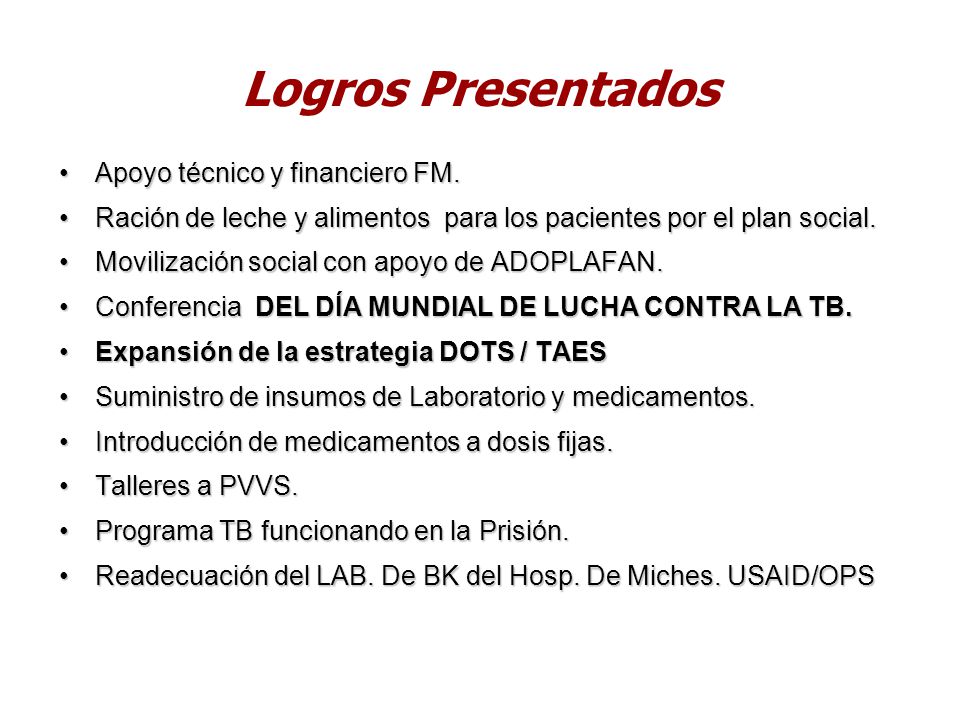 Logros Presentados

• Apoyo técnico y financiero FM.
• Ración de leche y alimentos para los pacientes por el plan social.
• Movilización social con apoyo de ADOPLAFAN.
• Conferencia DEL DÍA MUNDIAL DE LUCHA CONTRA LA TB.
• Expansión de la estrategia DOTS / TAES
• Suministro de insumos de Laboratorio y medicamentos.
• Introducción de medicamentos a dosis fijas.
• Talleres a PVVS.
• Programa TB funcionando en la Prisión.
• Readecuación del LAB. De BK del Hosp. De Miches. USAID/OPS